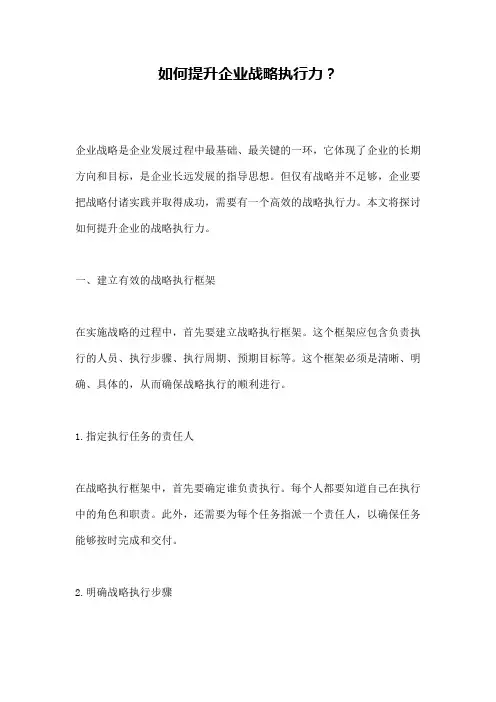 如何提升企业战略执行力？

企业战略是企业发展过程中最基础、最关键的一环，它体现了企业的长期方向和目标，是企业长远发展的指导思想。但仅有战略并不足够，企业要把战略付诸实践并取得成功，需要有一个高效的战略执行力。本文将探讨如何提升企业的战略执行力。

一、建立有效的战略执行框架

在实施战略的过程中，首先要建立战略执行框架。这个框架应包含负责执行的人员、执行步骤、执行周期、预期目标等。这个框架必须是清晰、明确、具体的，从而确保战略执行的顺利进行。

1. 指定执行任务的责任人

在战略执行框架中，首先要确定谁负责执行。每个人都要知道自己在执行中的角色和职责。此外，还需要为每个任务指派一个责任人，以确保任务能够按时完成和交付。

2. 明确战略执行步骤